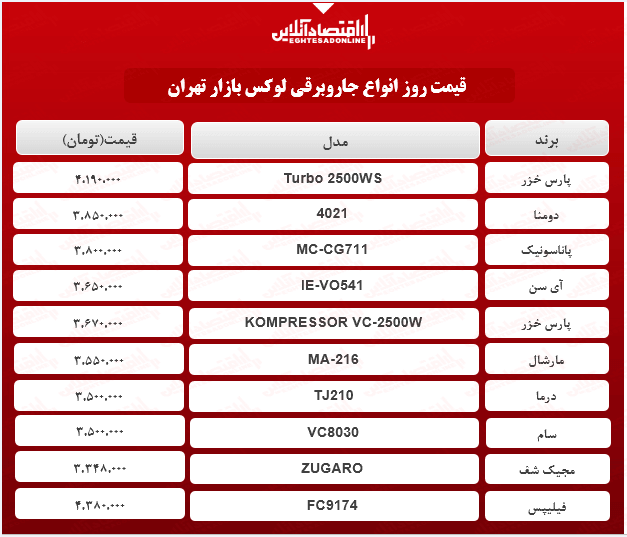 اقتصادآنلاین
EGHTESADONLINE

قیمت روز انواع جاروبرقی لوکس بازار تهران

| برند | مدل | قیمت(تومان) |
|---|---|---|
| پارس خزر | Turbo 2500WS | ۴،۱۹۰،۰۰۰ |
| دومنا | 4021 | ۳،۸۵۰،۰۰۰ |
| پاناسونیک | MC-CG711 | ۳،۸۰۰،۰۰۰ |
| آی سن | IE-VO541 | ۳،۶۵۰،۰۰۰ |
| پارس خزر | KOMPRESSOR VC-2500W | ۳،۶۷۰،۰۰۰ |
| مارشال | MA-216 | ۳،۵۵۰،۰۰۰ |
| درما | TJ210 | ۳،۵۰۰،۰۰۰ |
| سام | VC8030 | ۳،۵۰۰،۰۰۰ |
| مجیک شف | ZUGARO | ۳،۳۴۸،۰۰۰ |
| فیلیپس | FC9174 | ۴،۳۸۰،۰۰۰ |